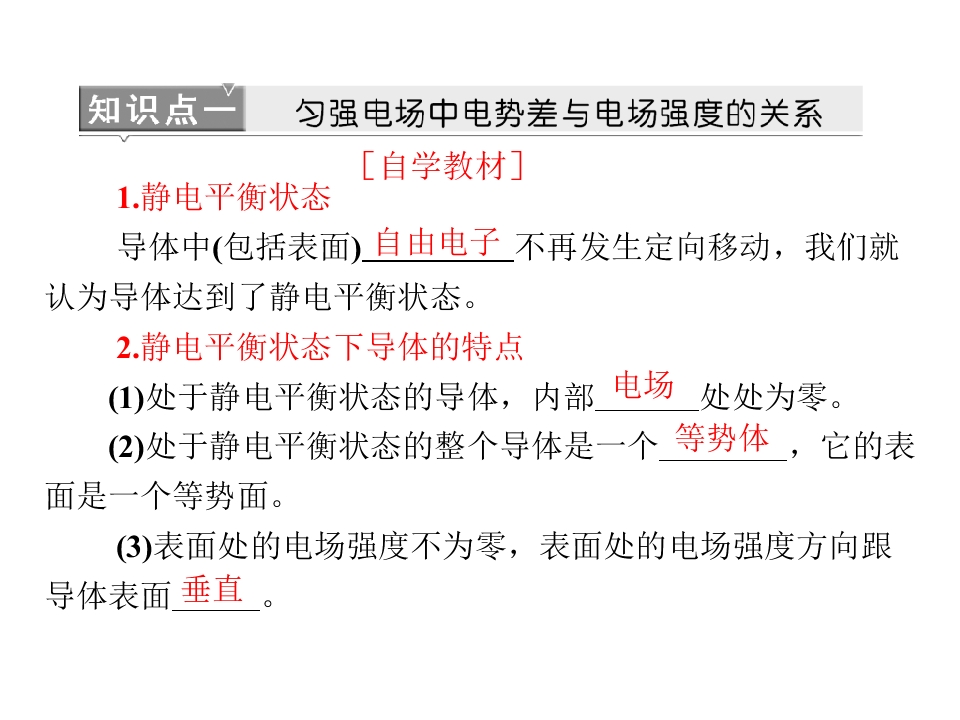 知识点一 匀强电场中电势差与电场强度的关系

[自学教材]

1.静电平衡状态

导体中(包括表面)自由电子不再发生定向移动，我们就认为导体达到了静电平衡状态。

2.静电平衡状态下导体的特点

(1)处于静电平衡状态的导体，内部电场处处为零。

(2)处于静电平衡状态的整个导体是一个等势体，它的表面是一个等势面。

(3)表面处的电场强度不为零，表面处的电场强度方向跟导体表面垂直。